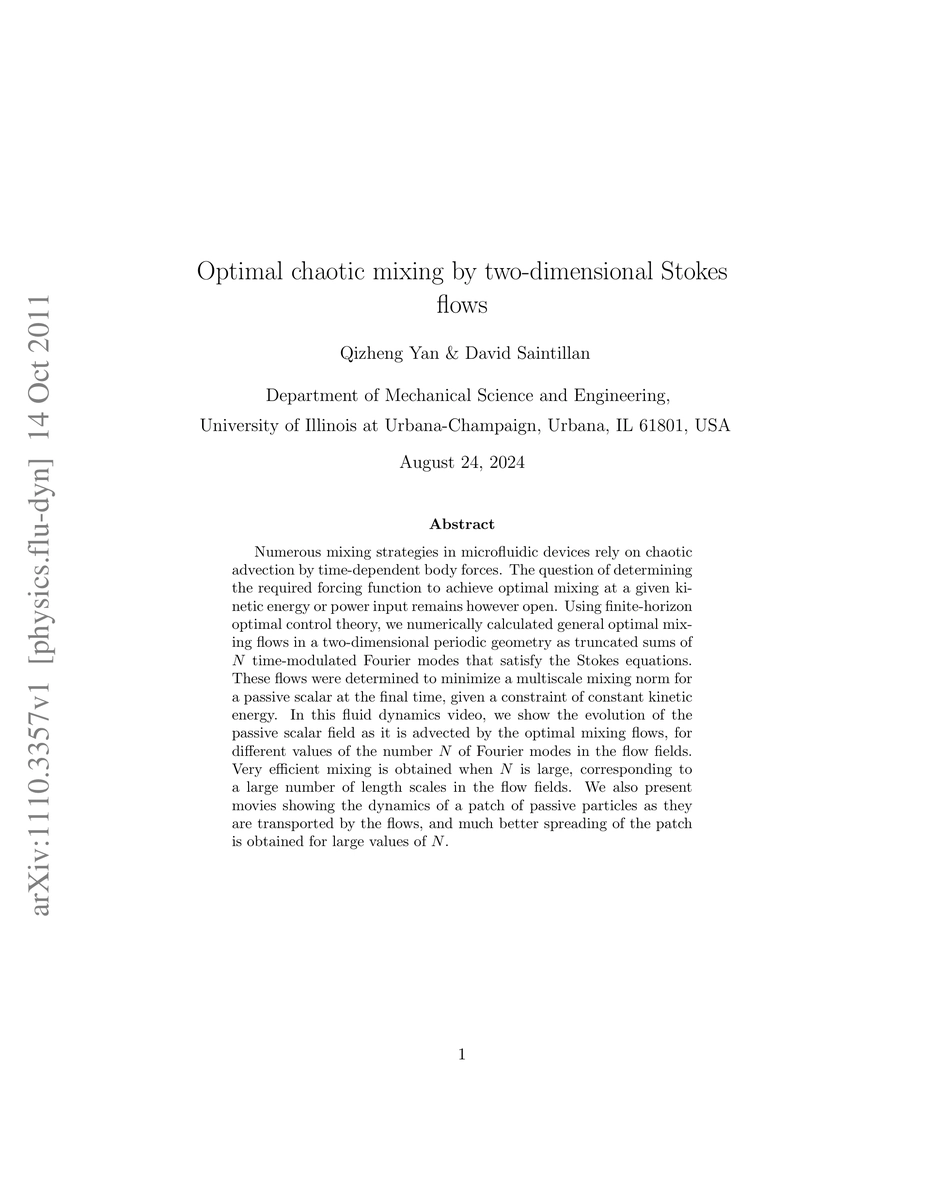 arXiv:1110.3357v1 [physics.flu-dyn] 14 Oct 2011

Optimal chaotic mixing by two-dimensional Stokes flows

Qizheng Yan & David Saintillan

Department of Mechanical Science and Engineering,
University of Illinois at Urbana-Champaign, Urbana, IL 61801, USA

August 24, 2024

Abstract

Numerous mixing strategies in microfluidic devices rely on chaotic advection by time-dependent body forces. The question of determining the required forcing function to achieve optimal mixing at a given kinetic energy or power input remains however open. Using finite-horizon optimal control theory, we numerically calculated general optimal mixing flows in a two-dimensional periodic geometry as truncated sums of $N$ time-modulated Fourier modes that satisfy the Stokes equations. These flows were determined to minimize a multiscale mixing norm for a passive scalar at the final time, given a constraint of constant kinetic energy. In this fluid dynamics video, we show the evolution of the passive scalar field as it is advected by the optimal mixing flows, for different values of the number $N$ of Fourier modes in the flow fields. Very efficient mixing is obtained when $N$ is large, corresponding to a large number of length scales in the flow fields. We also present movies showing the dynamics of a patch of passive particles as they are transported by the flows, and much better spreading of the patch is obtained for large values of $N$.

1